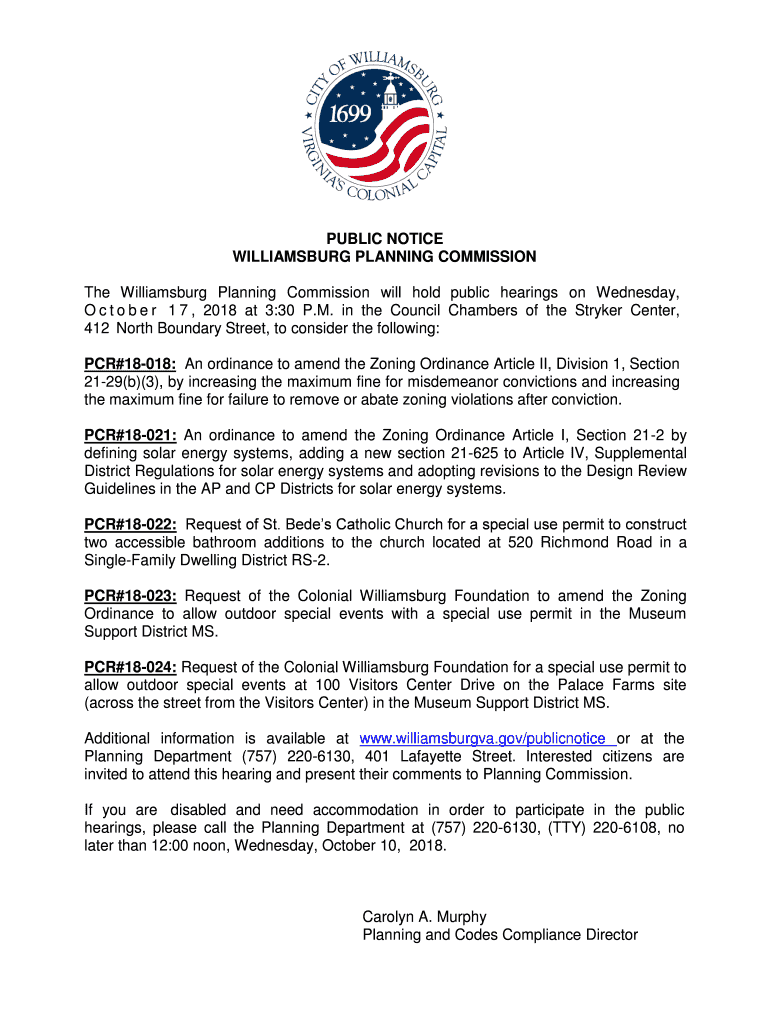 CITY OF WILLIAMSBURG
1699
VIRGINIA'S COLONIAL CAPITAL

PUBLIC NOTICE
WILLIAMSBURG PLANNING COMMISSION

The Williamsburg Planning Commission will hold public hearings on Wednesday, October 17, 2018 at 3:30 P.M. in the Council Chambers of the Stryker Center, 412 North Boundary Street, to consider the following:

PCR#18-018: An ordinance to amend the Zoning Ordinance Article II, Division 1, Section 21-29(b)(3), by increasing the maximum fine for misdemeanor convictions and increasing the maximum fine for failure to remove or abate zoning violations after conviction.

PCR#18-021: An ordinance to amend the Zoning Ordinance Article I, Section 21-2 by defining solar energy systems, adding a new section 21-625 to Article IV, Supplemental District Regulations for solar energy systems and adopting revisions to the Design Review Guidelines in the AP and CP Districts for solar energy systems.

PCR#18-022: Request of St. Bede's Catholic Church for a special use permit to construct two accessible bathroom additions to the church located at 520 Richmond Road in a Single-Family Dwelling District RS-2.

PCR#18-023: Request of the Colonial Williamsburg Foundation to amend the Zoning Ordinance to allow outdoor special events with a special use permit in the Museum Support District MS.

PCR#18-024: Request of the Colonial Williamsburg Foundation for a special use permit to allow outdoor special events at 100 Visitors Center Drive on the Palace Farms site (across the street from the Visitors Center) in the Museum Support District MS.

Additional information is available at www.williamsburgva.gov/publicnotice or at the Planning Department (757) 220-6130, 401 Lafayette Street. Interested citizens are invited to attend this hearing and present their comments to Planning Commission.

If you are disabled and need accommodation in order to participate in the public hearings, please call the Planning Department at (757) 220-6130, (TTY) 220-6108, no later than 12:00 noon, Wednesday, October 10, 2018.

Carolyn A. Murphy
Planning and Codes Compliance Director